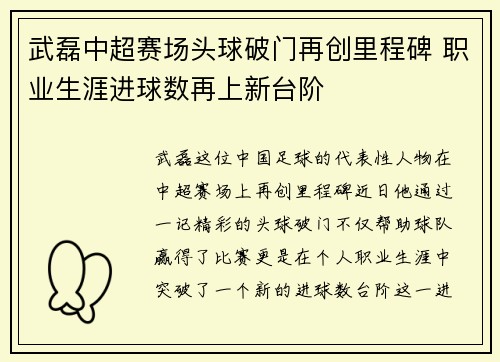 武磊中超赛场头球破门再创里程碑 职业生涯进球数再上新台阶

武磊这位中国足球的代表性人物在中超赛场上再创里程碑近日他通过一记精彩的头球破门不仅帮助球队赢得了比赛更是在个人职业生涯中突破了一个新的进球数台阶这一进